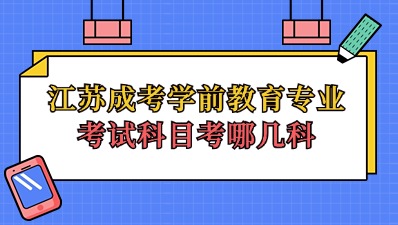 江苏成考学前教育专业
考试科目考哪几科